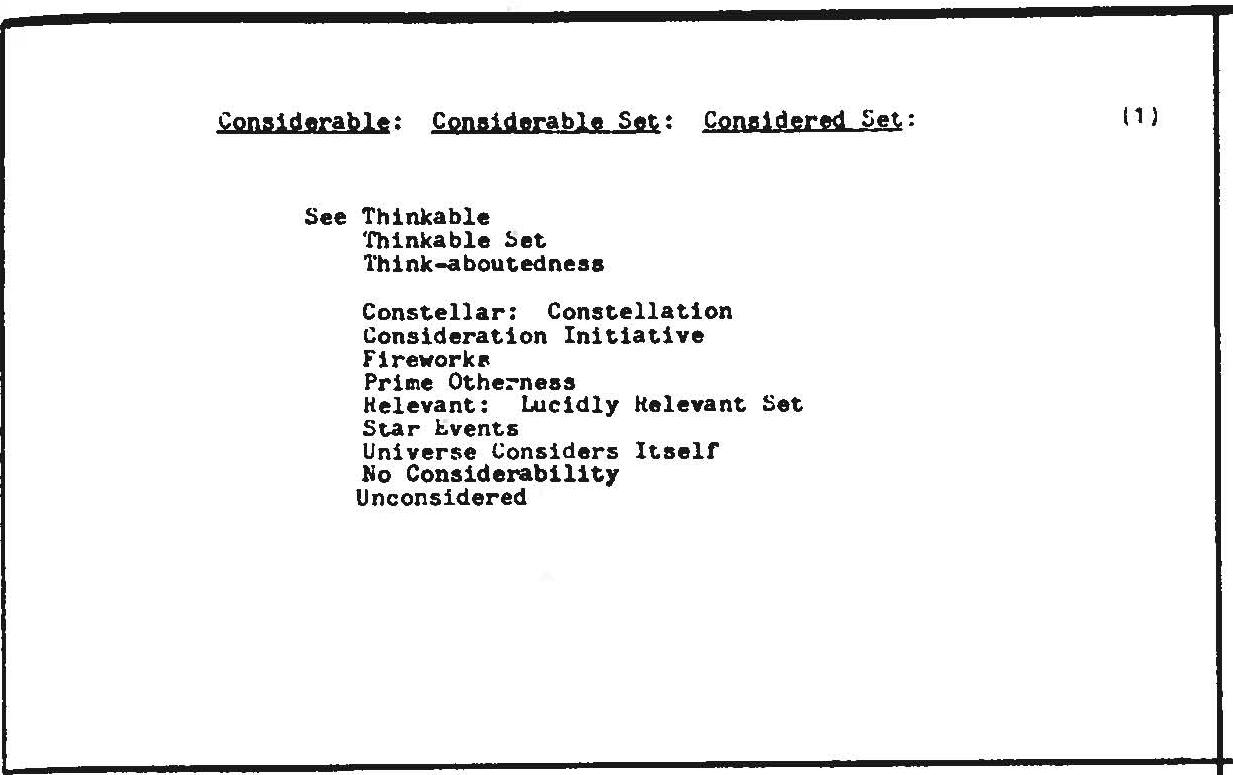 Considerable: Considerable Set: Considered Set: (1)

See Thinkable
Thinkable Set
Think-aboutedness

Constellar: Constellation
Consideration Initiative
Fireworks
Prime Otherness
Relevant: Lucidly Relevant Set
Star Events
Universe Considers Itself
No Considerability
Unconsidered